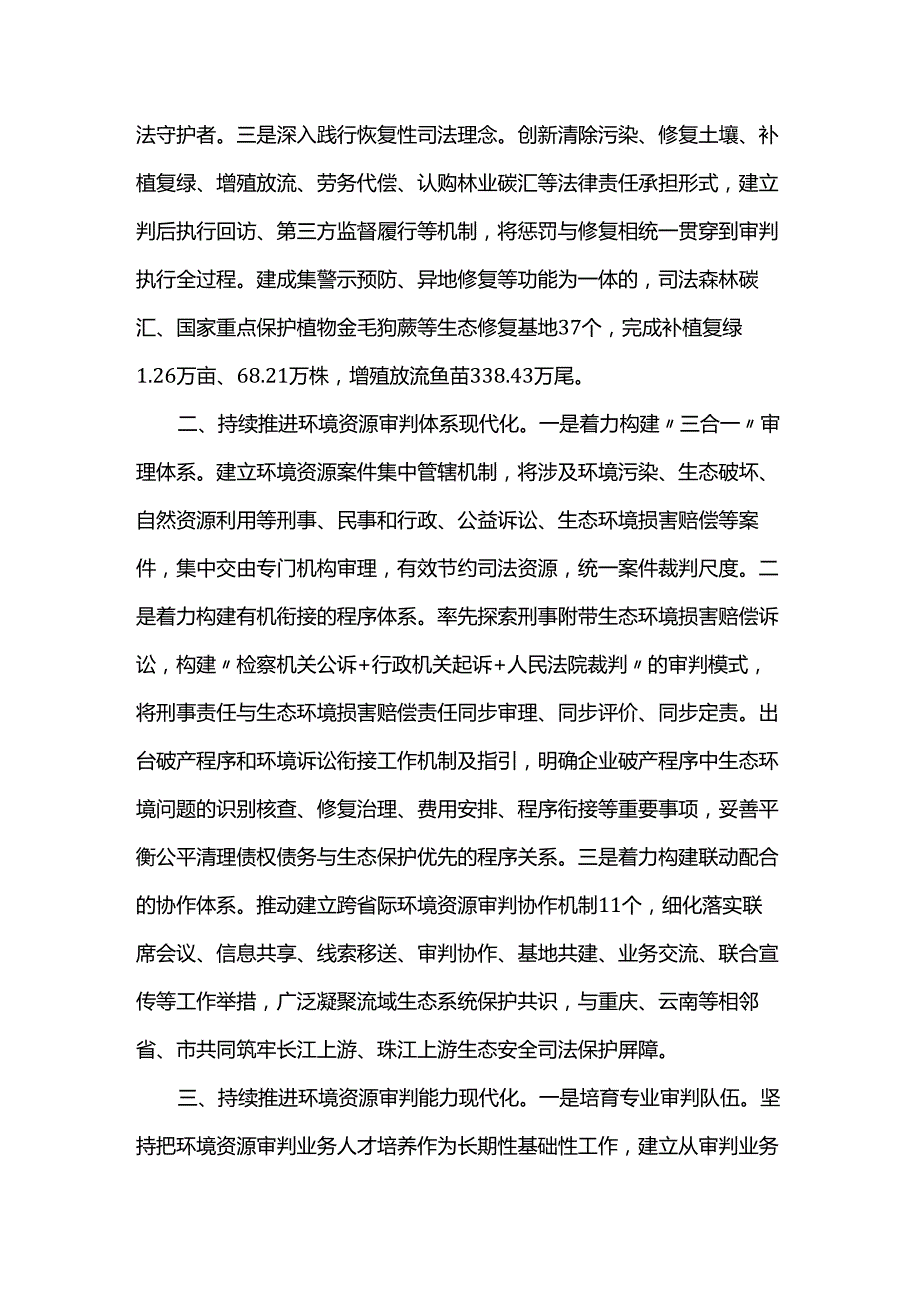 法守护者。三是深入践行恢复性司法理念。创新清除污染、修复土壤、补植复绿、增殖放流、劳务代偿、认购林业碳汇等法律责任承担形式，建立判后执行回访、第三方监督履行等机制，将惩罚与修复相统一贯穿到审判执行全过程。建成集警示预防、异地修复等功能为一体的，司法森林碳汇、国家重点保护植物金毛狗蕨等生态修复基地37个，完成补植复绿1.26万亩、68.21万株，增殖放流鱼苗338.43万尾。

二、持续推进环境资源审判体系现代化。一是着力构建〃三合一〃审理体系。建立环境资源案件集中管辖机制，将涉及环境污染、生态破坏、自然资源利用等刑事、民事和行政、公益诉讼、生态环境损害赔偿等案件，集中交由专门机构审理，有效节约司法资源，统一案件裁判尺度。二是着力构建有机衔接的程序体系。率先探索刑事附带生态环境损害赔偿诉讼，构建〃检察机关公诉+行政机关起诉+人民法院裁判〃的审判模式，将刑事责任与生态环境损害赔偿责任同步审理、同步评价、同步定责。出台破产程序和环境诉讼衔接工作机制及指引，明确企业破产程序中生态环境问题的识别核查、修复治理、费用安排、程序衔接等重要事项，妥善平衡公平清理债权债务与生态保护优先的程序关系。三是着力构建联动配合的协作体系。推动建立跨省际环境资源审判协作机制11个，细化落实联席会议、信息共享、线索移送、审判协作、基地共建、业务交流、联合宣传等工作举措，广泛凝聚流域生态系统保护共识，与重庆、云南等相邻省、市共同筑牢长江上游、珠江上游生态安全司法保护屏障。

三、持续推进环境资源审判能力现代化。一是培育专业审判队伍。坚持把环境资源审判业务人才培养作为长期性基础性工作，建立从审判业务